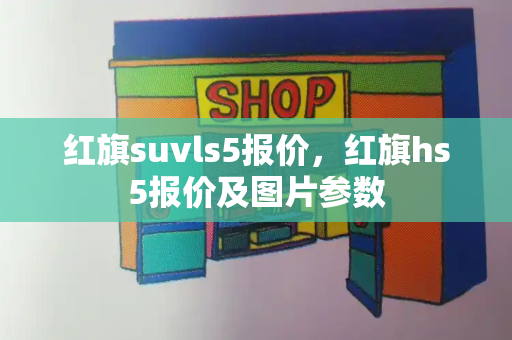 SHOP

红旗suvls5报价，红旗hs5报价及图片参数